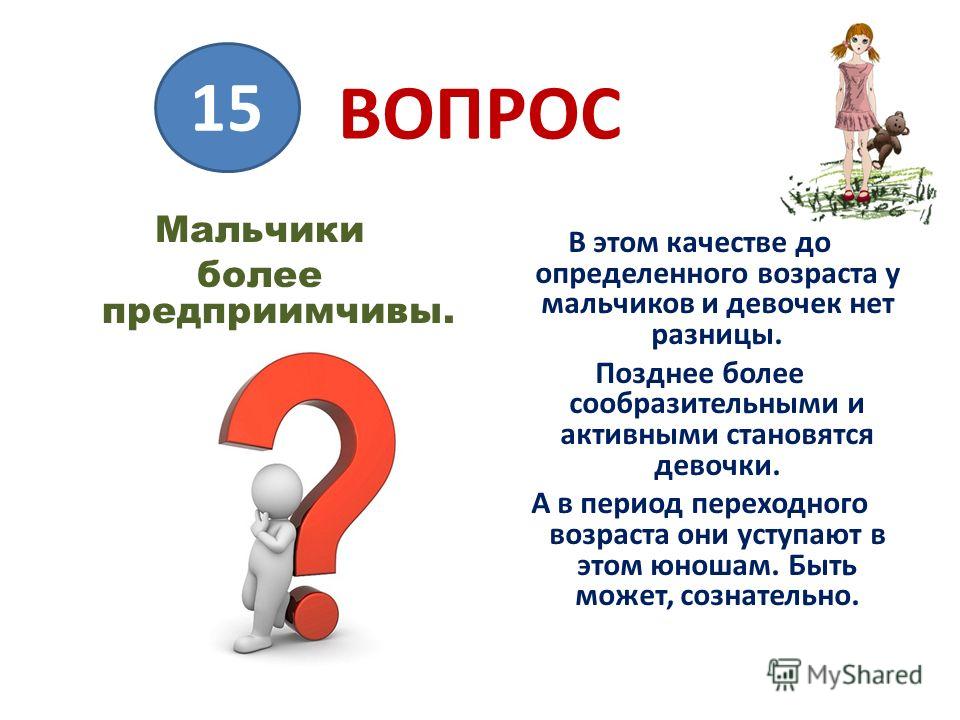 15

ВОПРОС

Мальчики более предприимчивы.

В этом качестве до определенного возраста у мальчиков и девочек нет разницы.

Позднее более сообразительными и активными становятся девочки.

А в период переходного возраста они уступают в этом юношам. Быть может, сознательно.

MyShared